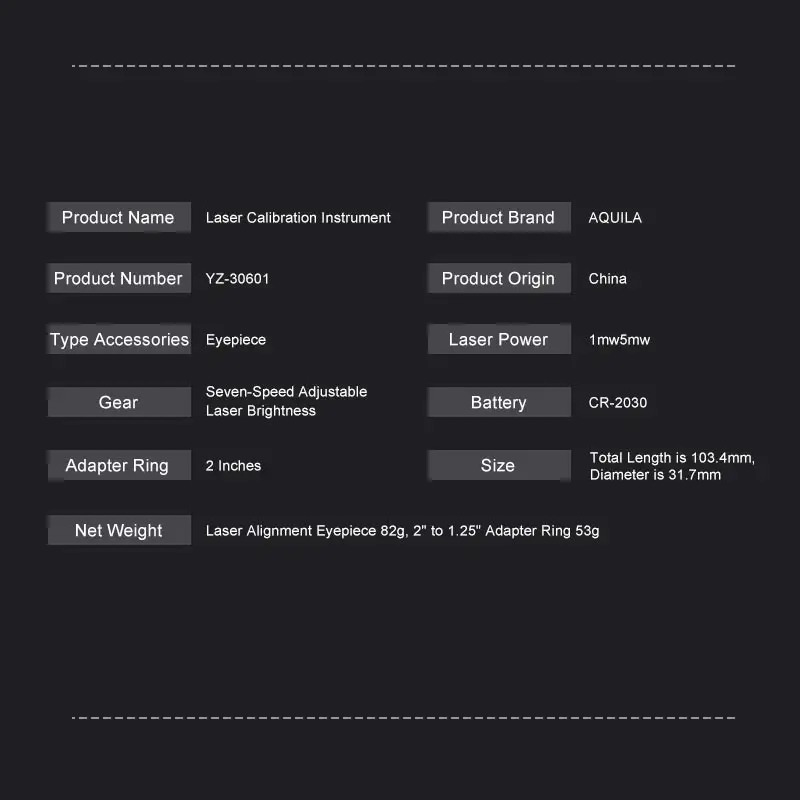 | Product Name | Laser Calibration Instrument | Product Brand | AQUILA |
|---|---|---|---|
| Product Number | YZ-30601 | Product Origin | China |
| Type Accessories | Eyepiece | Laser Power | 1mw5mw |
| Gear | Seven-Speed Adjustable Laser Brightness | Battery | CR-2030 |
| Adapter Ring | 2 Inches | Size | Total Length is 103.4mm, Diameter is 31.7mm |
| Net Weight | Laser Alignment Eyepiece 82g, 2" to 1.25" Adapter Ring 53g | | |